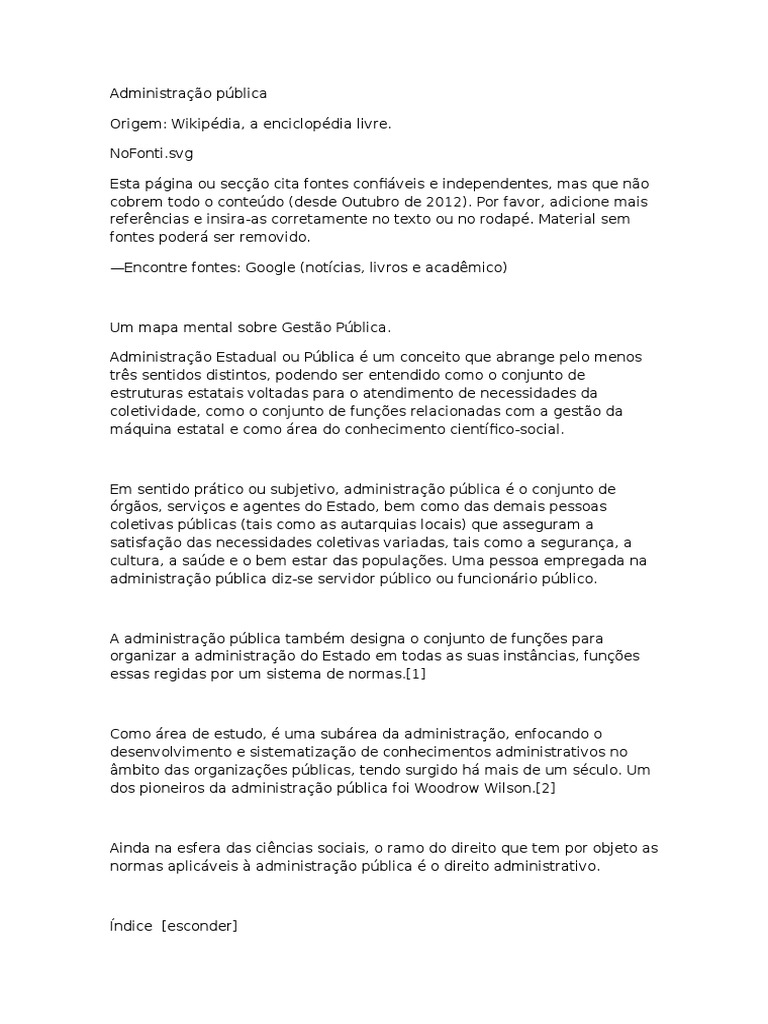 Administração pública

Origem: Wikipédia, a enciclopédia livre.

NoFonti.svg

Esta página ou secção cita fontes confiáveis e independentes, mas que não cobrem todo o conteúdo (desde Outubro de 2012). Por favor, adicione mais referências e insira-as corretamente no texto ou no rodapé. Material sem fontes poderá ser removido.

—Encontre fontes: Google (notícias, livros e acadêmico)

Um mapa mental sobre Gestão Pública.

Administração Estadual ou Pública é um conceito que abrange pelo menos três sentidos distintos, podendo ser entendido como o conjunto de estruturas estatais voltadas para o atendimento de necessidades da coletividade, como o conjunto de funções relacionadas com a gestão da máquina estatal e como área do conhecimento científico-social.

Em sentido prático ou subjetivo, administração pública é o conjunto de órgãos, serviços e agentes do Estado, bem como das demais pessoas coletivas públicas (tais como as autarquias locais) que asseguram a satisfação das necessidades coletivas variadas, tais como a segurança, a cultura, a saúde e o bem estar das populações. Uma pessoa empregada na administração pública diz-se servidor público ou funcionário público.

A administração pública também designa o conjunto de funções para organizar a administração do Estado em todas as suas instâncias, funções essas regidas por um sistema de normas.[1]

Como área de estudo, é uma subárea da administração, enfocando o desenvolvimento e sistematização de conhecimentos administrativos no âmbito das organizações públicas, tendo surgido há mais de um século. Um dos pioneiros da administração pública foi Woodrow Wilson.[2]

Ainda na esfera das ciências sociais, o ramo do direito que tem por objeto as normas aplicáveis à administração pública é o direito administrativo.

Índice [esconder]